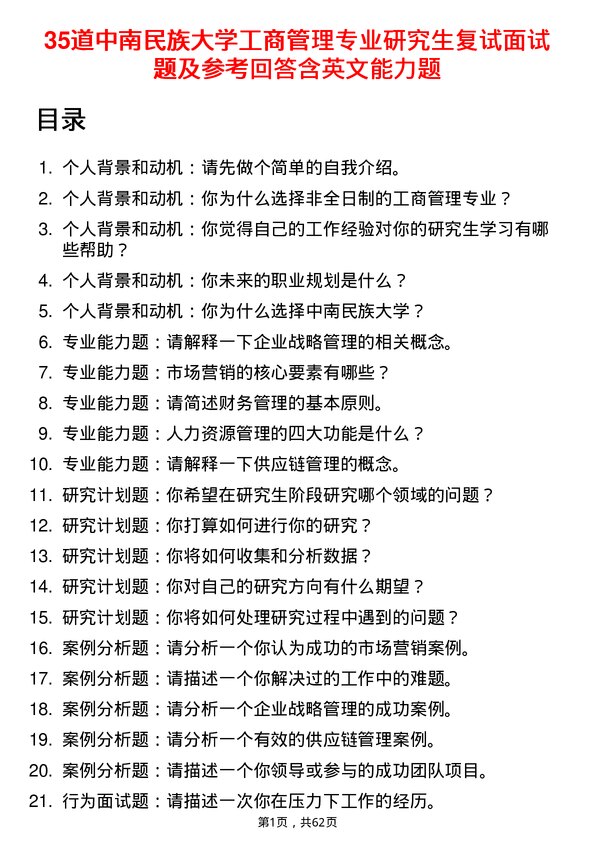 35道中南民族大学工商管理专业研究生复试面试题及参考回答含英文能力题

目录

1. 个人背景和动机：请先做个简单的自我介绍。
2. 个人背景和动机：你为什么选择非全日制的工商管理专业？
3. 个人背景和动机：你觉得自己的工作经验对你的研究生学习有哪些帮助？
4. 个人背景和动机：你未来的职业规划是什么？
5. 个人背景和动机：你为什么选择中南民族大学？
6. 专业能力题：请解释一下企业战略管理的相关概念。
7. 专业能力题：市场营销的核心要素有哪些？
8. 专业能力题：请简述财务管理的基本原则。
9. 专业能力题：人力资源管理的四大功能是什么？
10. 专业能力题：请解释一下供应链管理的概念。
11. 研究计划题：你希望在研究生阶段研究哪个领域的问题？
12. 研究计划题：你打算如何进行你的研究？
13. 研究计划题：你将如何收集和分析数据？
14. 研究计划题：你对自己的研究方向有什么期望？
15. 研究计划题：你将如何处理研究过程中遇到的问题？
16. 案例分析题：请分析一个你认为成功的市场营销案例。
17. 案例分析题：请描述一个你解决过的工作中的难题。
18. 案例分析题：请分析一个企业战略管理的成功案例。
19. 案例分析题：请分析一个有效的供应链管理案例。
20. 案例分析题：请描述一个你领导或参与的成功团队项目。
21. 行为面试题：请描述一次你在压力下工作的经历。

第1页，共62页